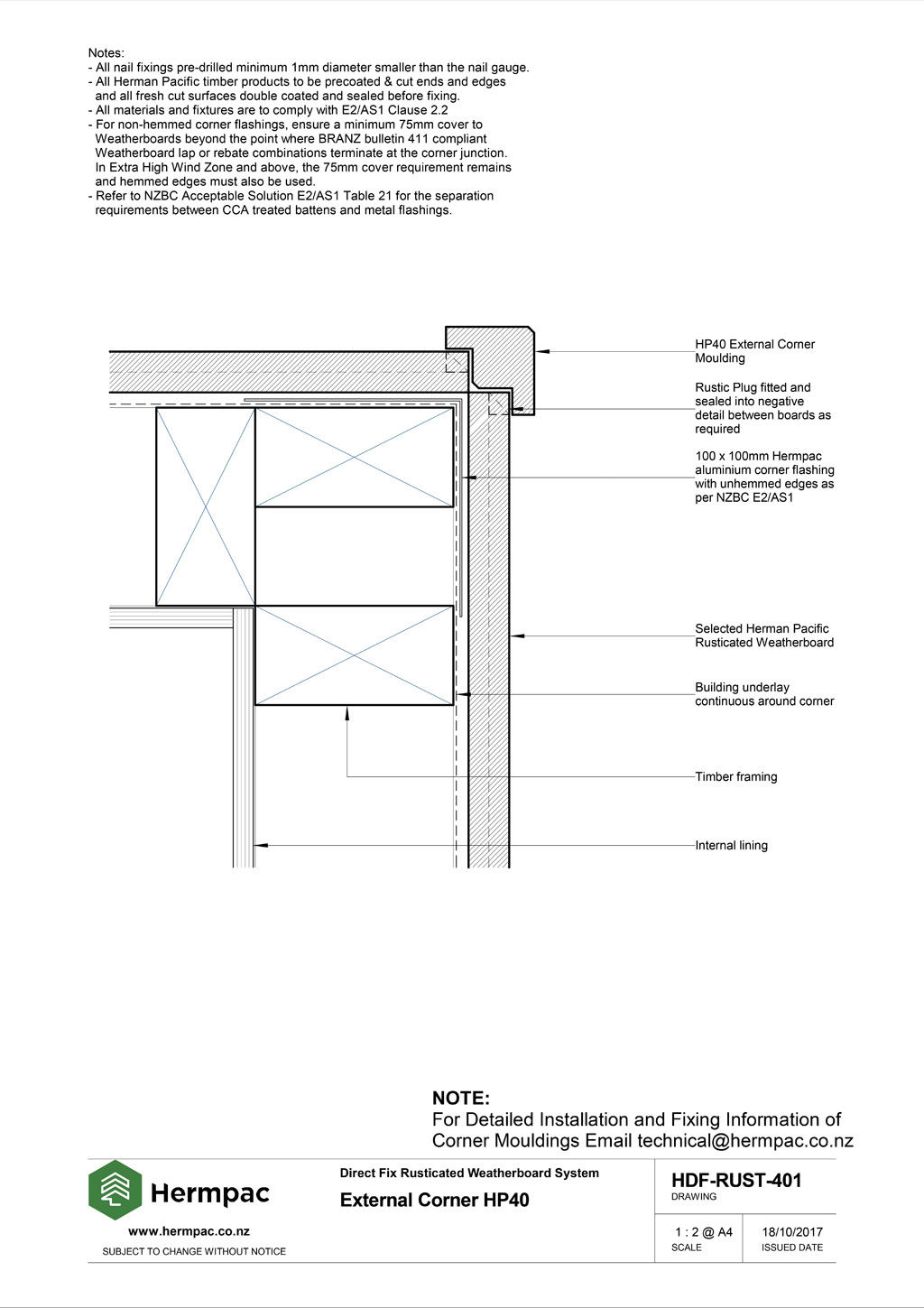 Notes:
- All nail fixings pre-drilled minimum 1mm diameter smaller than the nail gauge.
- All Herman Pacific timber products to be precoated & cut ends and edges and all fresh cut surfaces double coated and sealed before fixing.
- All materials and fixtures are to comply with E2/AS1 Clause 2.2
- For non-hemmed corner flashings, ensure a minimum 75mm cover to Weatherboards beyond the point where BRANZ bulletin 411 compliant Weatherboard lap or rebate combinations terminate at the corner junction. In Extra High Wind Zone and above, the 75mm cover requirement remains and hemmed edges must also be used.
- Refer to NZBC Acceptable Solution E2/AS1 Table 21 for the separation requirements between CCA treated battens and metal flashings.

HP40 External Corner Moulding

Rustic Plug fitted and sealed into negative detail between boards as required

100 x 100mm Hermpac aluminium corner flashing with unhemmed edges as per NZBC E2/AS1

Selected Herman Pacific Rusticated Weatherboard

Building underlay continuous around corner

Timber framing

Internal lining

NOTE:
For Detailed Installation and Fixing Information of Corner Mouldings Email technical@hermpac.co.nz

Hermpac
www.hermpac.co.nz
SUBJECT TO CHANGE WITHOUT NOTICE

Direct Fix Rusticated Weatherboard System
External Corner HP40

HDF-RUST-401
DRAWING

1 : 2 @ A4
SCALE

18/10/2017
ISSUED DATE